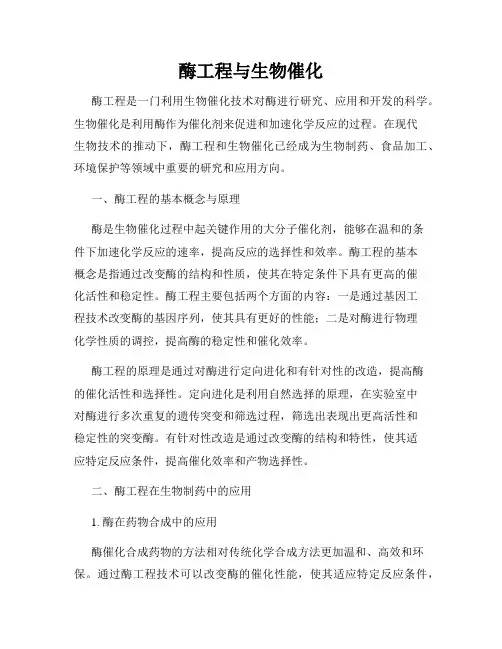 酶工程与生物催化

酶工程是一门利用生物催化技术对酶进行研究、应用和开发的科学。生物催化是利用酶作为催化剂来促进和加速化学反应的过程。在现代生物技术的推动下，酶工程和生物催化已经成为生物制药、食品加工、环境保护等领域中重要的研究和应用方向。

一、酶工程的基本概念与原理

酶是生物催化过程中起关键作用的大分子催化剂，能够在温和的条件下加速化学反应的速率，提高反应的选择性和效率。酶工程的基本概念是指通过改变酶的结构和性质，使其在特定条件下具有更高的催化活性和稳定性。酶工程主要包括两个方面的内容：一是通过基因工程技术改变酶的基因序列，使其具有更好的性能；二是对酶进行物理化学性质的调控，提高酶的稳定性和催化效率。

酶工程的原理是通过对酶进行定向进化和有针对性的改造，提高酶的催化活性和选择性。定向进化是利用自然选择的原理，在实验室中对酶进行多次重复的遗传突变和筛选过程，筛选出表现出更高活性和稳定性的突变酶。有针对性改造是通过改变酶的结构和特性，使其适应特定反应条件，提高催化效率和产物选择性。

二、酶工程在生物制药中的应用

1. 酶在药物合成中的应用

酶催化合成药物的方法相对传统化学合成方法更加温和、高效和环保。通过酶工程技术可以改变酶的催化性能，使其适应特定反应条件，